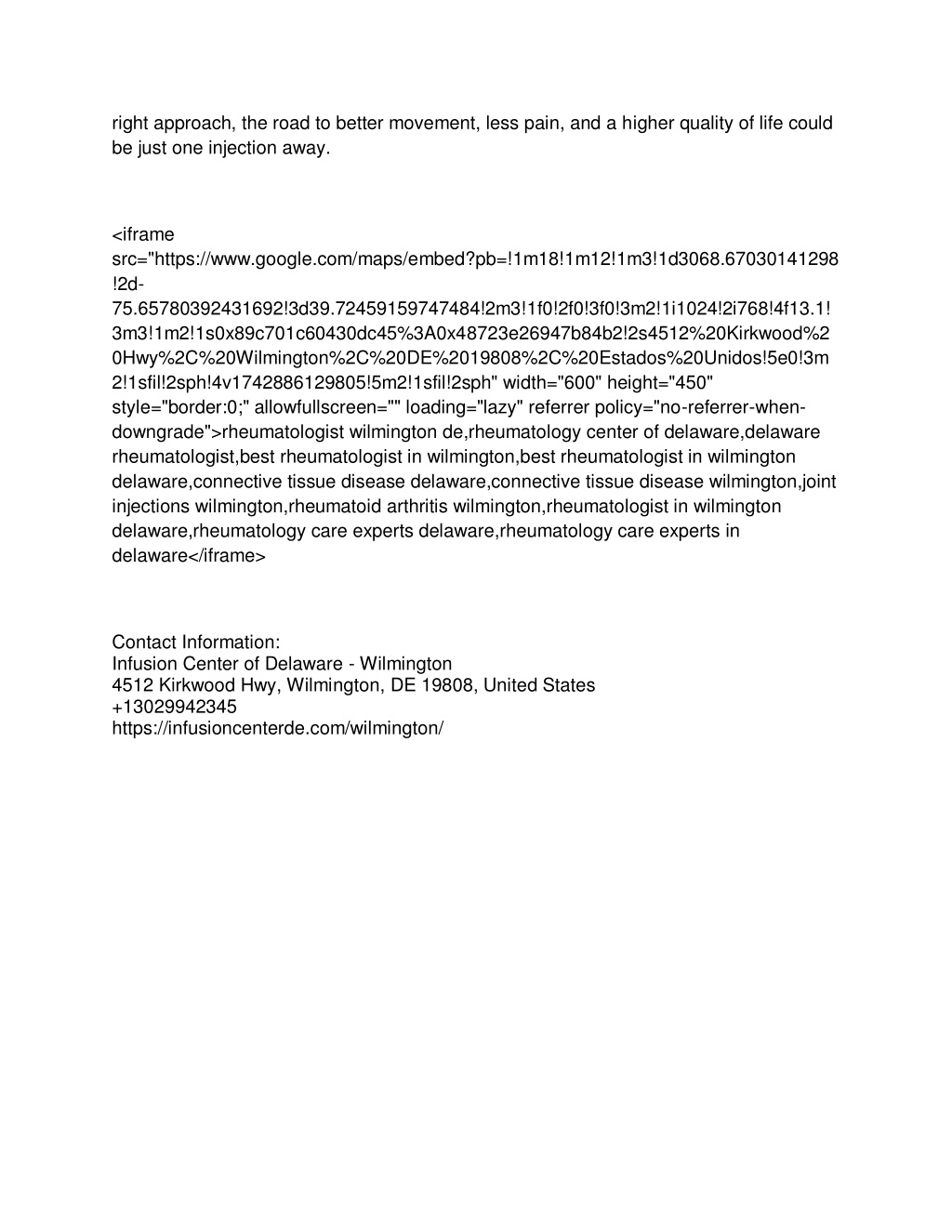 right approach, the road to better movement, less pain, and a higher quality of life could be just one injection away.

<iframe src="https://www.google.com/maps/embed?pb=!1m18!1m12!1m3!1d3068.67030141298!2d-75.65780392431692!3d39.72459159747484!2m3!1f0!2f0!3f0!3m2!1i1024!2i768!4f13.1!3m3!1m2!1s0x89c701c60430dc45%3A0x48723e26947b84b2!2s4512%20Kirkwood%20Hwy%2C%20Wilmington%2C%20DE%2019808%2C%20Estados%20Unidos!5e0!3m2!1sfil!2sph!4v1742886129805!5m2!1sfil!2sph" width="600" height="450" style="border:0;" allowfullscreen="" loading="lazy" referrer policy="no-referrer-when-downgrade">rheumatologist wilmington de,rheumatology center of delaware,delaware rheumatologist,best rheumatologist in wilmington,best rheumatologist in wilmington delaware,connective tissue disease delaware,connective tissue disease wilmington,joint injections wilmington,rheumatoid arthritis wilmington,rheumatologist in wilmington delaware,rheumatology care experts delaware,rheumatology care experts in delaware</iframe>

Contact Information:
Infusion Center of Delaware - Wilmington
4512 Kirkwood Hwy, Wilmington, DE 19808, United States
+13029942345
https://infusioncenterde.com/wilmington/